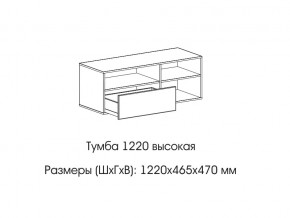 Тумба 1220 высокая

Размеры (ШхГхВ): 1220х465х470 мм